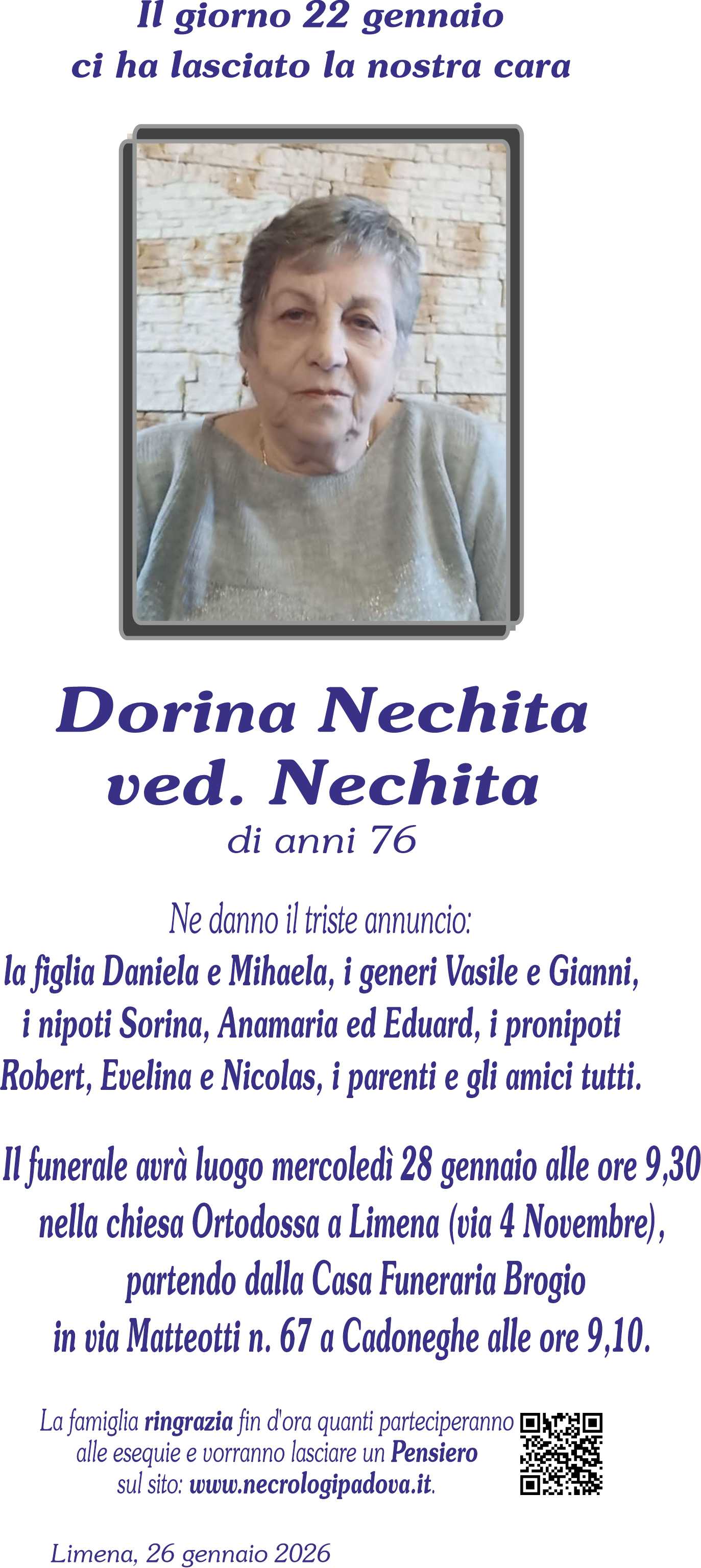 Il giorno 22 gennaio
ci ha lasciato la nostra cara

Dorina Nechita
ved. Nechita
di anni 76

Ne danno il triste annuncio:
la figlia Daniela e Mihaela, i generi Vasile e Gianni, i nipoti Sorina, Anamaria ed Eduard, i pronipoti Robert, Evelina e Nicolas, i parenti e gli amici tutti.

Il funerale avrà luogo mercoledì 28 gennaio alle ore 9,30 nella chiesa Ortodossa a Limena (via 4 Novembre), partendo dalla Casa Funeraria Brogio in via Matteotti n. 67 a Cadoneghe alle ore 9,10.

La famiglia ringrazia fin d'ora quanti parteciperanno alle esequie e vorranno lasciare un Pensiero sul sito: www.necrologipadova.it.

Limena, 26 gennaio 2026